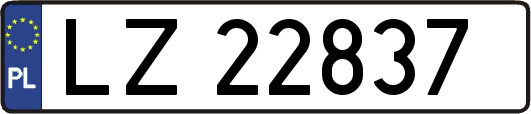 PL

LZ 22837